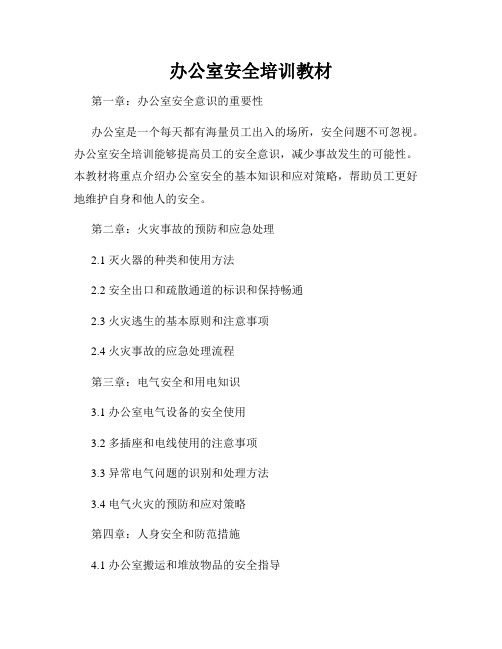 办公室安全培训教材

第一章：办公室安全意识的重要性

办公室是一个每天都有海量员工出入的场所，安全问题不可忽视。办公室安全培训能够提高员工的安全意识，减少事故发生的可能性。本教材将重点介绍办公室安全的基本知识和应对策略，帮助员工更好地维护自身和他人的安全。

第二章：火灾事故的预防和应急处理

2.1 灭火器的种类和使用方法

2.2 安全出口和疏散通道的标识和保持畅通

2.3 火灾逃生的基本原则和注意事项

2.4 火灾事故的应急处理流程

第三章：电气安全和用电知识

3.1 办公室电气设备的安全使用

3.2 多插座和电线使用的注意事项

3.3 异常电气问题的识别和处理方法

3.4 电气火灾的预防和应对策略

第四章：人身安全和防范措施

4.1 办公室搬运和堆放物品的安全指导